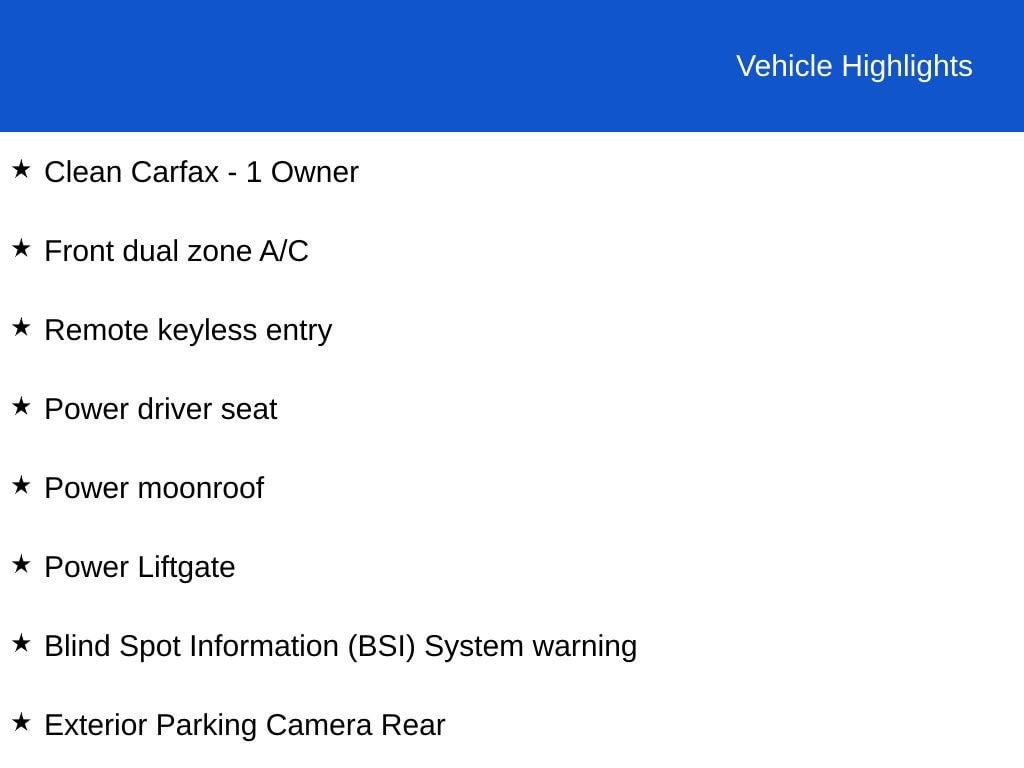 Vehicle Highlights

★ Clean Carfax - 1 Owner

★ Front dual zone A/C

★ Remote keyless entry

★ Power driver seat

★ Power moonroof

★ Power Liftgate

★ Blind Spot Information (BSI) System warning

★ Exterior Parking Camera Rear